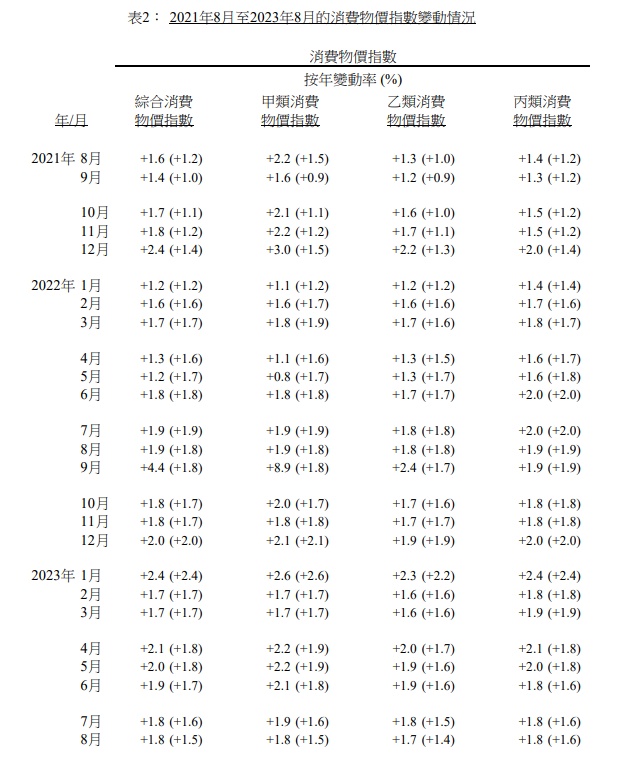 表2： 2021年8月至2023年8月的消費物價指數變動情況

消費物價指數
按年變動率 (%)

| 年/月 | 綜合消費物價指數 | 甲類消費物價指數 | 乙類消費物價指數 | 丙類消費物價指數 |
|---|---|---|---|---|
| 2021年 8月 | +1.6 (+1.2) | +2.2 (+1.5) | +1.3 (+1.0) | +1.4 (+1.2) |
| 9月 | +1.4 (+1.0) | +1.6 (+0.9) | +1.2 (+0.9) | +1.3 (+1.2) |
| 10月 | +1.7 (+1.1) | +2.1 (+1.1) | +1.6 (+1.0) | +1.5 (+1.2) |
| 11月 | +1.8 (+1.2) | +2.2 (+1.2) | +1.7 (+1.1) | +1.5 (+1.2) |
| 12月 | +2.4 (+1.4) | +3.0 (+1.5) | +2.2 (+1.3) | +2.0 (+1.4) |
| 2022年 1月 | +1.2 (+1.2) | +1.1 (+1.2) | +1.2 (+1.2) | +1.4 (+1.4) |
| 2月 | +1.6 (+1.6) | +1.6 (+1.7) | +1.6 (+1.6) | +1.7 (+1.6) |
| 3月 | +1.7 (+1.7) | +1.8 (+1.9) | +1.7 (+1.6) | +1.8 (+1.7) |
| 4月 | +1.3 (+1.6) | +1.1 (+1.6) | +1.3 (+1.5) | +1.6 (+1.7) |
| 5月 | +1.2 (+1.7) | +0.8 (+1.7) | +1.3 (+1.7) | +1.6 (+1.8) |
| 6月 | +1.8 (+1.8) | +1.8 (+1.8) | +1.7 (+1.7) | +2.0 (+2.0) |
| 7月 | +1.9 (+1.9) | +1.9 (+1.9) | +1.8 (+1.8) | +2.0 (+2.0) |
| 8月 | +1.9 (+1.8) | +1.9 (+1.8) | +1.8 (+1.8) | +1.9 (+1.9) |
| 9月 | +4.4 (+1.8) | +8.9 (+1.8) | +2.4 (+1.7) | +1.9 (+1.9) |
| 10月 | +1.8 (+1.7) | +2.0 (+1.7) | +1.7 (+1.6) | +1.8 (+1.8) |
| 11月 | +1.8 (+1.7) | +1.8 (+1.8) | +1.7 (+1.7) | +1.8 (+1.8) |
| 12月 | +2.0 (+2.0) | +2.1 (+2.1) | +1.9 (+1.9) | +2.0 (+2.0) |
| 2023年 1月 | +2.4 (+2.4) | +2.6 (+2.6) | +2.3 (+2.2) | +2.4 (+2.4) |
| 2月 | +1.7 (+1.7) | +1.7 (+1.7) | +1.6 (+1.6) | +1.8 (+1.8) |
| 3月 | +1.7 (+1.7) | +1.7 (+1.7) | +1.6 (+1.6) | +1.9 (+1.9) |
| 4月 | +2.1 (+1.8) | +2.2 (+1.9) | +2.0 (+1.7) | +2.1 (+1.8) |
| 5月 | +2.0 (+1.8) | +2.2 (+1.9) | +1.9 (+1.6) | +2.0 (+1.8) |
| 6月 | +1.9 (+1.7) | +2.1 (+1.8) | +1.9 (+1.6) | +1.8 (+1.6) |
| 7月 | +1.8 (+1.6) | +1.9 (+1.6) | +1.8 (+1.5) | +1.8 (+1.6) |
| 8月 | +1.8 (+1.5) | +1.8 (+1.5) | +1.7 (+1.4) | +1.8 (+1.6) |